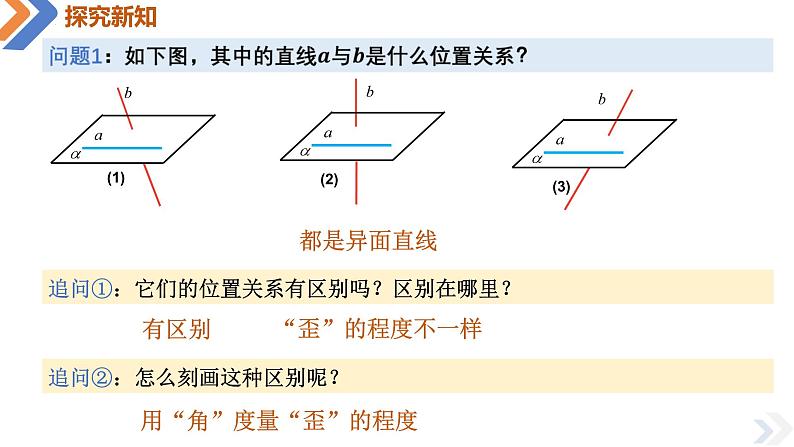 探究新知

问题1：如下图，其中的直线$a$与$b$是什么位置关系？

$b$
$a$
$\alpha$
(1)

$b$
$a$
$\alpha$
(2)

$b$
$a$
$\alpha$
(3)

都是异面直线

追问①：它们的位置关系有区别吗？区别在哪里？

有区别　　“歪”的程度不一样

追问②：怎么刻画这种区别呢？

用“角”度量“歪”的程度